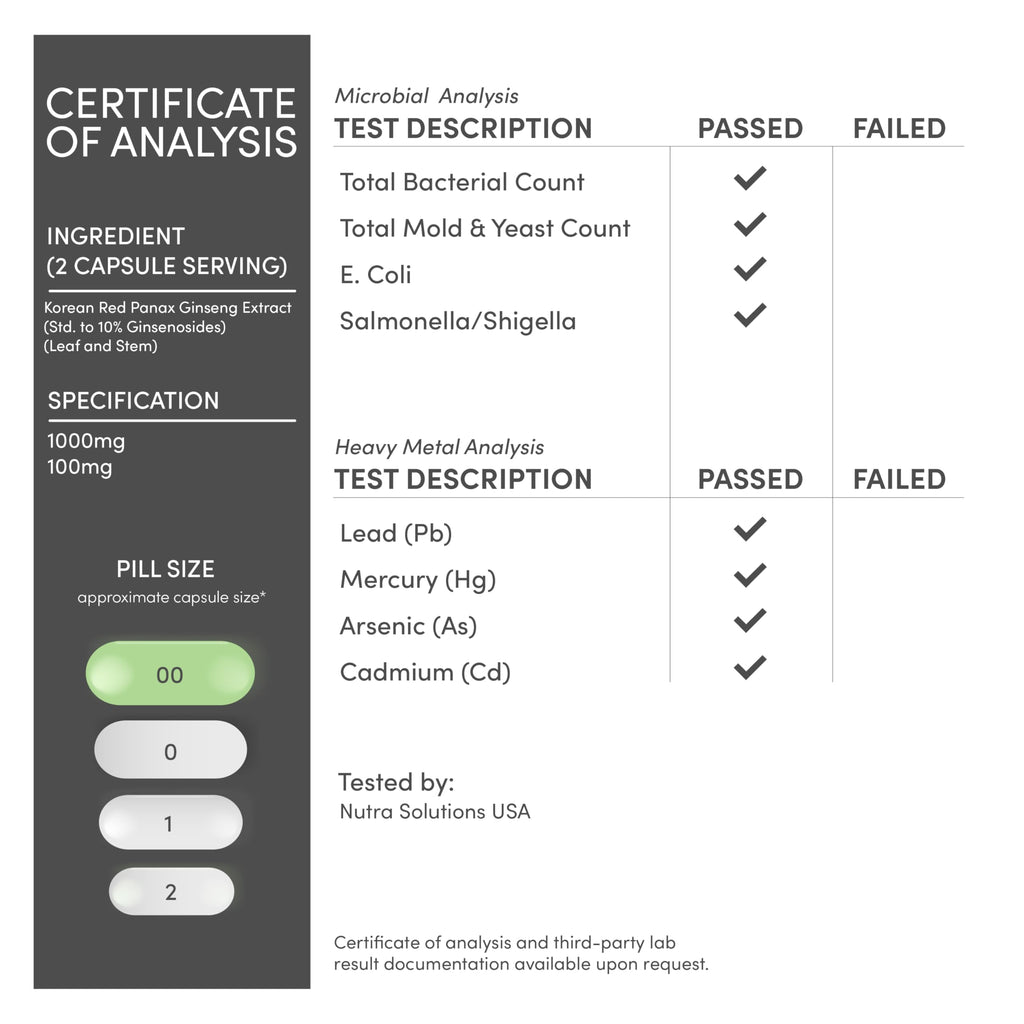 CERTIFICATE OF ANALYSIS

INGREDIENT
(2 CAPSULE SERVING)

Korean Red Panax Ginseng Extract
(Std. to 10% Ginsenosides)
(Leaf and Stem)

SPECIFICATION

1000mg
100mg

PILL SIZE
approximate capsule size*

00

0

1

2

Microbial Analysis

| TEST DESCRIPTION | PASSED | FAILED |
|---|---|---|
| Total Bacterial Count | ✓ | |
| Total Mold & Yeast Count | ✓ | |
| E. Coli | ✓ | |
| Salmonella/Shigella | ✓ | |

Heavy Metal Analysis

| TEST DESCRIPTION | PASSED | FAILED |
|---|---|---|
| Lead (Pb) | ✓ | |
| Mercury (Hg) | ✓ | |
| Arsenic (As) | ✓ | |
| Cadmium (Cd) | ✓ | |

Tested by:
Nutra Solutions USA

Certificate of analysis and third-party lab result documentation available upon request.